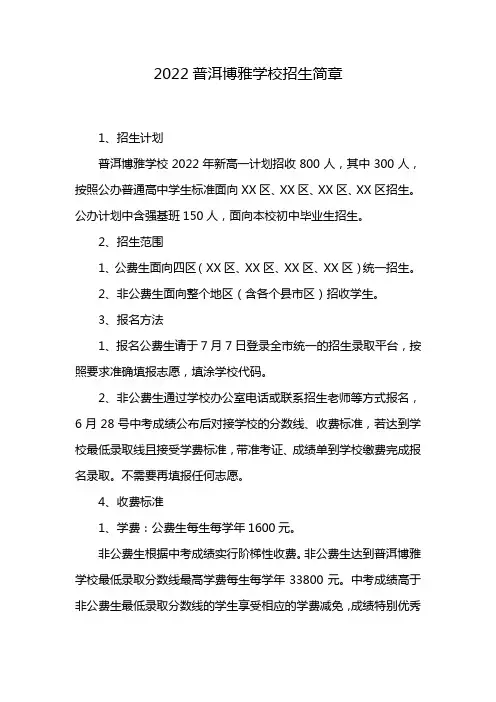 2022 普洱博雅学校招生简章

1、招生计划

普洱博雅学校 2022 年新高一计划招收 800 人，其中 300 人，按照公办普通高中学生标准面向 XX 区、XX 区、XX 区、XX 区招生。公办计划中含强基班 150 人，面向本校初中毕业生招生。

2、招生范围

1、公费生面向四区（XX 区、XX 区、XX 区、XX 区）统一招生。

2、非公费生面向整个地区（含各个县市区）招收学生。

3、报名方法

1、报名公费生请于 7 月 7 日登录全市统一的招生录取平台，按照要求准确填报志愿，填涂学校代码。

2、非公费生通过学校办公室电话或联系招生老师等方式报名，6 月 28 号中考成绩公布后对接学校的分数线、收费标准，若达到学校最低录取线且接受学费标准，带准考证、成绩单到学校缴费完成报名录取。不需要再填报任何志愿。

4、收费标准

1、学费：公费生每生每学年 1600 元。

非公费生根据中考成绩实行阶梯性收费。非公费生达到普洱博雅学校最低录取分数线最高学费每生每学年 33800 元。中考成绩高于非公费生最低录取分数线的学生享受相应的学费减免，成绩特别优秀